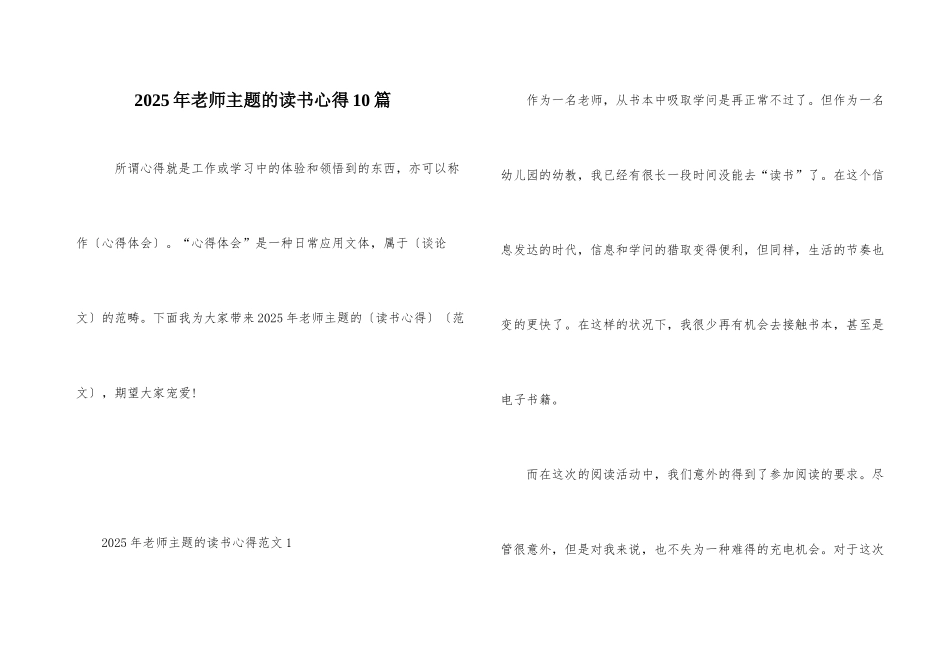 2025年老师主题的读书心得10篇

所谓心得就是工作或学习中的体验和领悟到的东西，亦可以称作〔心得体会〕。“心得体会”是一种日常应用文体，属于〔谈论文〕的范畴。下面我为大家带来2025年老师主题的〔读书心得〕〔范文〕，期望大家宠爱!

2025年老师主题的读书心得范文1

作为一名老师，从书本中吸取学问是再正常不过了。但作为一名幼儿园的幼教，我已经有很长一段时间没能去“读书”了。在这个信息发达的时代，信息和学问的猎取变得便利，但同样，生活的节奏也变的更快了。在这样的状况下，我很少再有机会去接触书本，甚至是电子书籍。

而在这次的阅读活动中，我们意外的得到了参加阅读的要求。尽管很意外，但是对我来说，也不失为一种难得的充电机会。对于这次